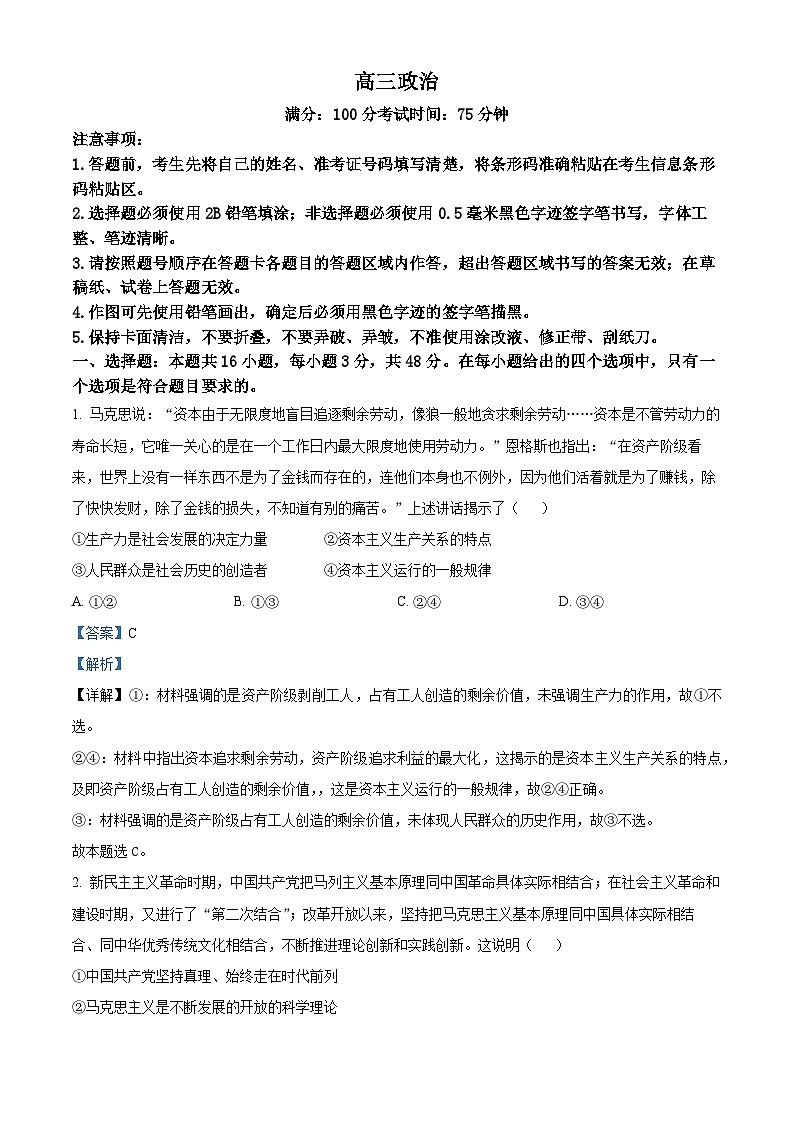 高三政治

满分：100 分考试时间：75 分钟

注意事项：

1.答题前，考生先将自己的姓名、准考证号码填写清楚，将条形码准确粘贴在考生信息条形码粘贴区。

2.选择题必须使用 2B 铅笔填涂；非选择题必须使用 0.5 毫米黑色字迹签字笔书写，字体工整、笔迹清晰。

3.请按照题号顺序在答题卡各题目的答题区域内作答，超出答题区域书写的答案无效；在草稿纸、试卷上答题无效。

4.作图可先使用铅笔画出，确定后必须用黑色字迹的签字笔描黑。

5.保持卡面清洁，不要折叠，不要弄破、弄皱，不准使用涂改液、修正带、刮纸刀。

一、选择题：本题共 16 小题，每小题 3 分，共 48 分。在每小题给出的四个选项中，只有一个选项是符合题目要求的。

1. 马克思说：“资本由于无限度地盲目追逐剩余劳动，像狼一般地贪求剩余劳动……资本是不管劳动力的寿命长短，它唯一关心的是在一个工作日内最大限度地使用劳动力。”恩格斯也指出：“在资产阶级看来，世界上没有一样东西不是为了金钱而存在的，连他们本身也不例外，因为他们活着就是为了赚钱，除了快快发财，除了金钱的损失，不知道有别的痛苦。”上述讲话揭示了（　　）

①生产力是社会发展的决定力量　　②资本主义生产关系的特点

③人民群众是社会历史的创造者　　④资本主义运行的一般规律

A. ①②　　B. ①③　　C. ②④　　D. ③④

【答案】C

【解析】

【详解】①：材料强调的是资产阶级剥削工人，占有工人创造的剩余价值，未强调生产力的作用，故①不选。

②④：材料中指出资本追求剩余劳动，资产阶级追求利益的最大化，这揭示的是资本主义生产关系的特点，及即资产阶级占有工人创造的剩余价值，，这是资本主义运行的一般规律，故②④正确。

③：材料强调的是资产阶级占有工人创造的剩余价值，未体现人民群众的历史作用，故③不选。

故本题选 C。

2. 新民主主义革命时期，中国共产党把马列主义基本原理同中国革命具体实际相结合；在社会主义革命和建设时期，又进行了“第二次结合”；改革开放以来，坚持把马克思主义基本原理同中国具体实际相结合、同中华优秀传统文化相结合，不断推进理论创新和实践创新。这说明（　　）

①中国共产党坚持真理、始终走在时代前列

②马克思主义是不断发展的开放的科学理论